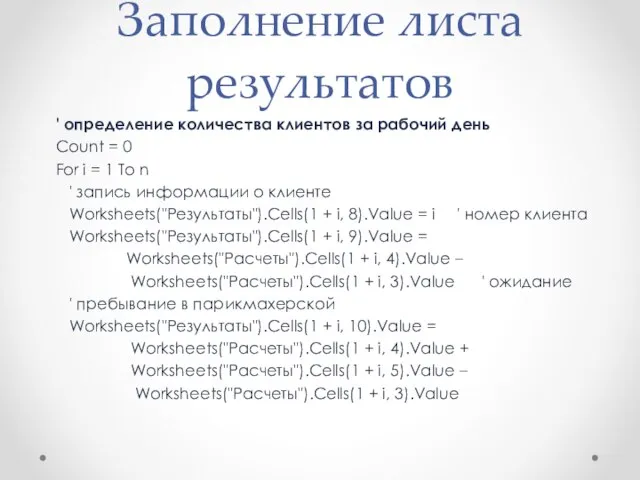 Заполнение листа результатов

' определение количества клиентов за рабочий день
Count = 0
For i = 1 To n
' запись информации о клиенте
Worksheets("Результаты").Cells(1 + i, 8).Value = i ' номер клиента
Worksheets("Результаты").Cells(1 + i, 9).Value =
Worksheets("Расчеты").Cells(1 + i, 4).Value –
Worksheets("Расчеты").Cells(1 + i, 3).Value ' ожидание
' пребывание в парикмахерской
Worksheets("Результаты").Cells(1 + i, 10).Value =
Worksheets("Расчеты").Cells(1 + i, 4).Value +
Worksheets("Расчеты").Cells(1 + i, 5).Value –
Worksheets("Расчеты").Cells(1 + i, 3).Value